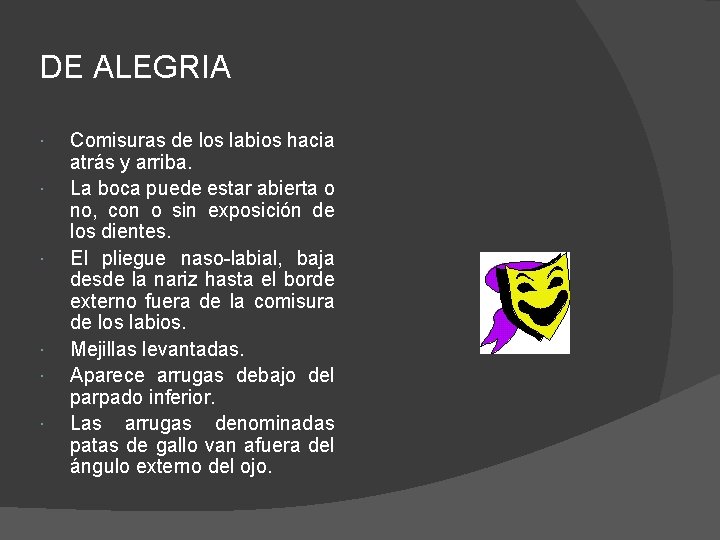 DE ALEGRIA

• Comisuras de los labios hacia atrás y arriba.
• La boca puede estar abierta o no, con o sin exposición de los dientes.
• El pliegue naso-labial, baja desde la nariz hasta el borde externo fuera de la comisura de los labios.
• Mejillas levantadas.
• Aparece arrugas debajo del parpado inferior.
• Las arrugas denominadas patas de gallo van afuera del ángulo externo del ojo.